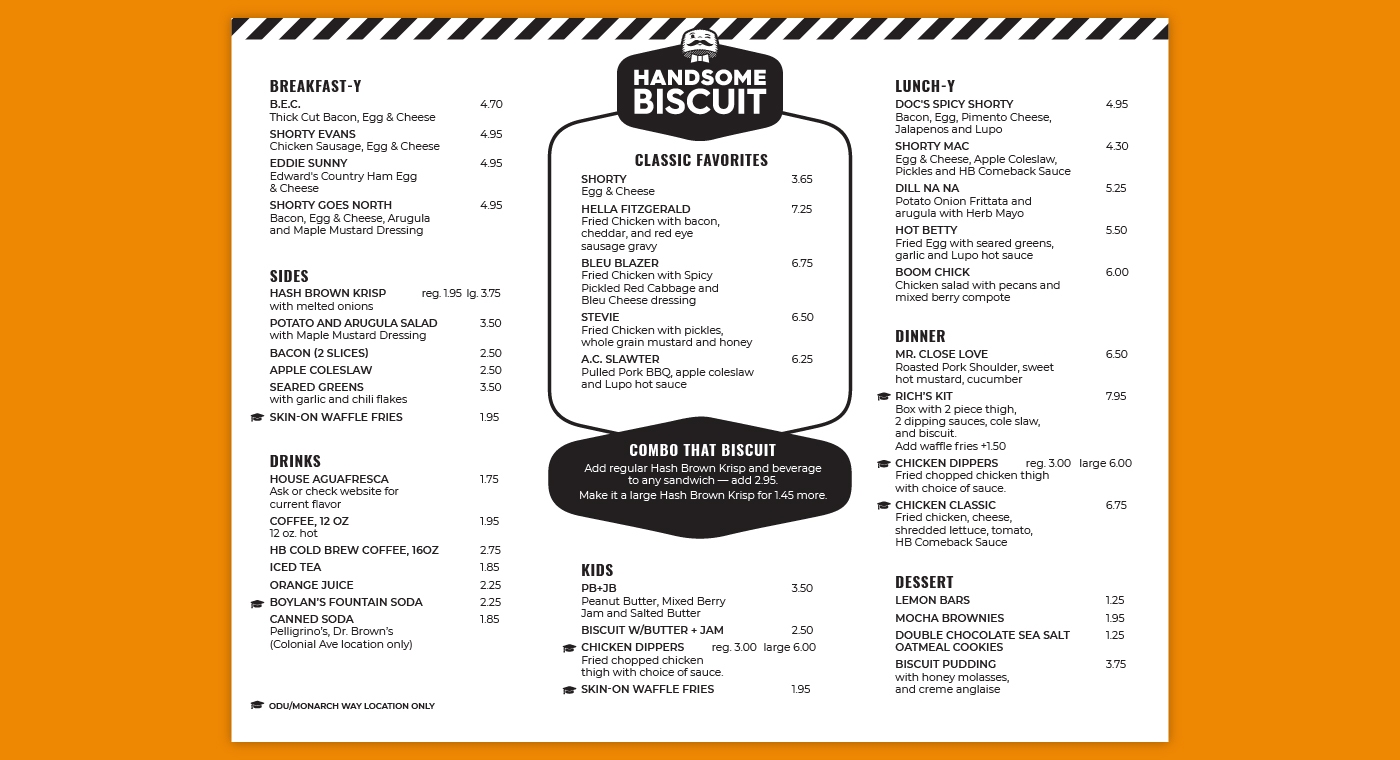 BREAKFAST-Y

B.E.C. 4.70
Thick Cut Bacon, Egg & Cheese

SHORTY EVANS 4.95
Chicken Sausage, Egg & Cheese

EDDIE SUNNY 4.95
Edward's Country Ham Egg & Cheese

SHORTY GOES NORTH 4.95
Bacon, Egg & Cheese, Arugula and Maple Mustard Dressing

SIDES

HASH BROWN KRISP reg. 1.95 lg. 3.75
with melted onions

POTATO AND ARUGULA SALAD 3.50
with Maple Mustard Dressing

BACON (2 SLICES) 2.50

APPLE COLESLAW 2.50

SEARED GREENS 3.50
with garlic and chili flakes

SKIN-ON WAFFLE FRIES 1.95

DRINKS

HOUSE AGUAFRESCA 1.75
Ask or check website for current flavor

COFFEE, 12 OZ 1.95
12 oz. hot

HB COLD BREW COFFEE, 16OZ 2.75

ICED TEA 1.85

ORANGE JUICE 2.25

BOYLAN'S FOUNTAIN SODA 2.25

CANNED SODA 1.85
Pelligrino's, Dr. Brown's (Colonial Ave location only)

ODU/MONARCH WAY LOCATION ONLY

HANDSOME BISCUIT

CLASSIC FAVORITES

SHORTY 3.65
Egg & Cheese

HELLA FITZGERALD 7.25
Fried Chicken with bacon, cheddar, and red eye sausage gravy

BLEU BLAZER 6.75
Fried Chicken with Spicy Pickled Red Cabbage and Bleu Cheese dressing

STEVIE 6.50
Fried Chicken with pickles, whole grain mustard and honey

A.C. SLAWTER 6.25
Pulled Pork BBQ, apple coleslaw and Lupo hot sauce

COMBO THAT BISCUIT
Add regular Hash Brown Krisp and beverage to any sandwich — add 2.95.
Make it a large Hash Brown Krisp for 1.45 more.

KIDS

PB+JB 3.50
Peanut Butter, Mixed Berry Jam and Salted Butter

BISCUIT W/BUTTER + JAM 2.50

CHICKEN DIPPERS reg. 3.00 large 6.00
Fried chopped chicken thigh with choice of sauce.

SKIN-ON WAFFLE FRIES 1.95

LUNCH-Y

DOC'S SPICY SHORTY 4.95
Bacon, Egg, Pimento Cheese, Jalapenos and Lupo

SHORTY MAC 4.30
Egg & Cheese, Apple Coleslaw, Pickles and HB Comeback Sauce

DILL NA NA 5.25
Potato Onion Frittata and arugula with Herb Mayo

HOT BETTY 5.50
Fried Egg with seared greens, garlic and Lupo hot sauce

BOOM CHICK 6.00
Chicken salad with pecans and mixed berry compote

DINNER

MR. CLOSE LOVE 6.50
Roasted Pork Shoulder, sweet hot mustard, cucumber

RICH'S KIT 7.95
Box with 2 piece thigh, 2 dipping sauces, cole slaw, and biscuit.
Add waffle fries +1.50

CHICKEN DIPPERS reg. 3.00 large 6.00
Fried chopped chicken thigh with choice of sauce.

CHICKEN CLASSIC 6.75
Fried chicken, cheese, shredded lettuce, tomato, HB Comeback Sauce

DESSERT

LEMON BARS 1.25

MOCHA BROWNIES 1.95

DOUBLE CHOCOLATE SEA SALT OATMEAL COOKIES 1.25

BISCUIT PUDDING 3.75
with honey molasses, and creme anglaise